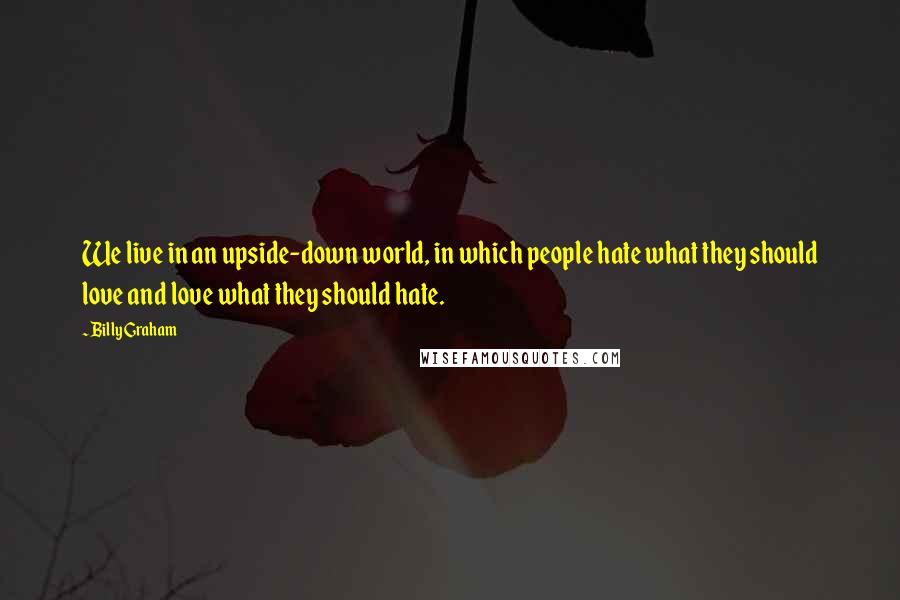 We live in an upside-down world, in which people hate what they should love and love what they should hate.

~ Billy Graham

WISEFAMOUSQUOTES.COM